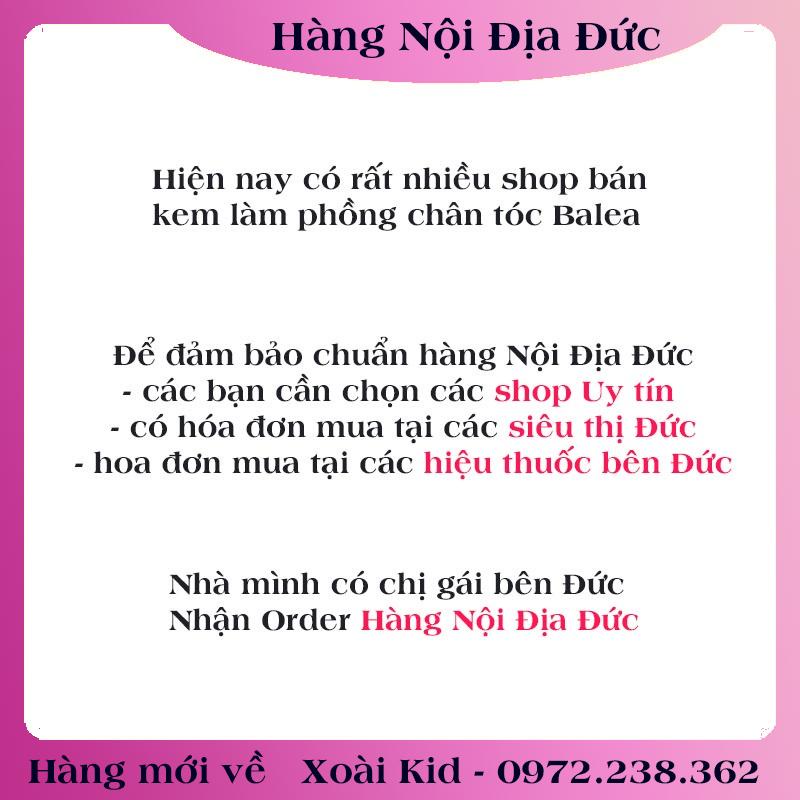 Hàng Nội Địa Đức

Hiện nay có rất nhiều shop bán kem làm phồng chân tóc Balea

Để đảm bảo chuẩn hàng Nội Địa Đức
- các bạn cần chọn các shop Uy tín
- có hóa đơn mua tại các siêu thị Đức
- hoa đơn mua tại các hiệu thuốc bên Đức

Nhà mình có chị gái bên Đức
Nhận Order Hàng Nội Địa Đức

Hàng mới về Xoài Kid - 0972.238.362